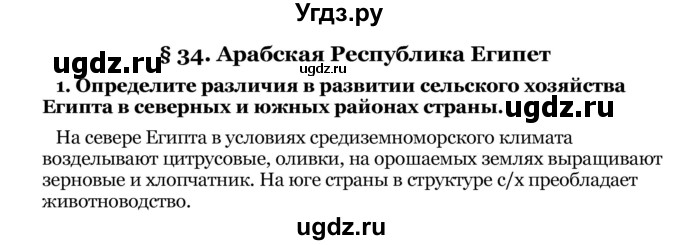 Угдз.ру

ugdz.ru § 34. Арабская Республика Египет
ugdz.ru

1. Определите различия в развитии сельского хозяйства Египта в северных и южных районах страны. ugdz.ru

На севере Египта в условиях средиземноморского климата возделывают цитрусовые, оливки, на орошаемых землях выращивают зерновые и хлопчатник. На юге страны в структуре с/х преобладает животноводство.

ugdz.ru